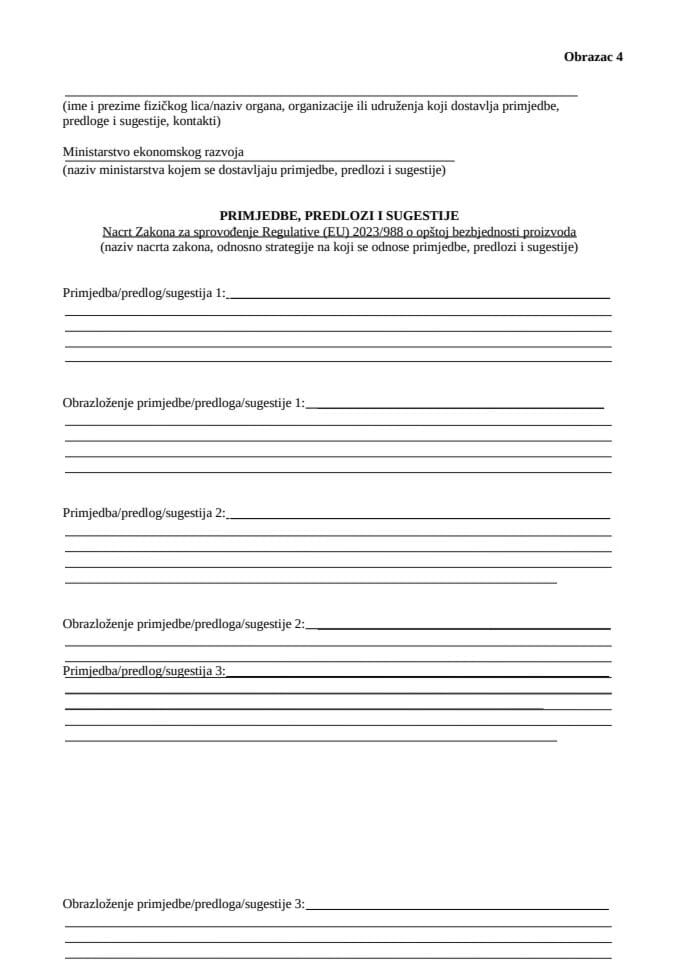 Obrazac 4

(ime i prezime fizičkog lica/naziv organa, organizacije ili udruženja koji dostavlja primjedbe, predloge i sugestije, kontakti)

Ministarstvo ekonomskog razvoja
(naziv ministarstva kojem se dostavljaju primjedbe, predlozi i sugestije)

PRIMJEDBE, PREDLOZI I SUGESTIJE
Nacrt Zakona za sprovođenje Regulative (EU) 2023/988 o opštoj bezbjednosti proizvoda
(naziv nacrta zakona, odnosno strategije na koji se odnose primjedbe, predlozi i sugestije)

Primjedba/predlog/sugestija 1:

Obrazloženje primjedbe/predloga/sugestije 1:

Primjedba/predlog/sugestija 2:

Obrazloženje primjedbe/predloga/sugestije 2:

Primjedba/predlog/sugestija 3:

Obrazloženje primjedbe/predloga/sugestije 3: